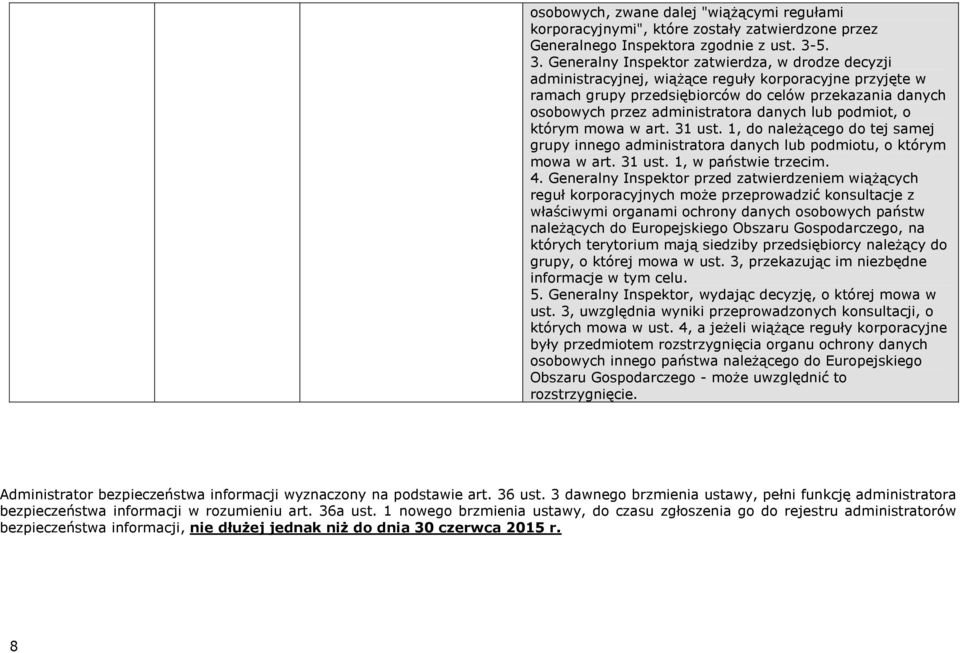 osobowych, zwane dalej "wiążącymi regułami korporacyjnymi", które zostały zatwierdzone przez Generalnego Inspektora zgodnie z ust. 3-5.
3. Generalny Inspektor zatwierdza, w drodze decyzji administracyjnej, wiążące reguły korporacyjne przyjęte w ramach grupy przedsiębiorców do celów przekazania danych osobowych przez administratora danych lub podmiot, o którym mowa w art. 31 ust. 1, do należącego do tej samej grupy innego administratora danych lub podmiotu, o którym mowa w art. 31 ust. 1, w państwie trzecim.
4. Generalny Inspektor przed zatwierdzeniem wiążących reguł korporacyjnych może przeprowadzić konsultacje z właściwymi organami ochrony danych osobowych państw należących do Europejskiego Obszaru Gospodarczego, na których terytorium mają siedziby przedsiębiorcy należący do grupy, o której mowa w ust. 3, przekazując im niezbędne informacje w tym celu.
5. Generalny Inspektor, wydając decyzję, o której mowa w ust. 3, uwzględnia wyniki przeprowadzonych konsultacji, o których mowa w ust. 4, a jeżeli wiążące reguły korporacyjne były przedmiotem rozstrzygnięcia organu ochrony danych osobowych innego państwa należącego do Europejskiego Obszaru Gospodarczego - może uwzględnić to rozstrzygnięcie.

Administrator bezpieczeństwa informacji wyznaczony na podstawie art. 36 ust. 3 dawnego brzmienia ustawy, pełni funkcję administratora bezpieczeństwa informacji w rozumieniu art. 36a ust. 1 nowego brzmienia ustawy, do czasu zgłoszenia go do rejestru administratorów bezpieczeństwa informacji, nie dłużej jednak niż do dnia 30 czerwca 2015 r.

8